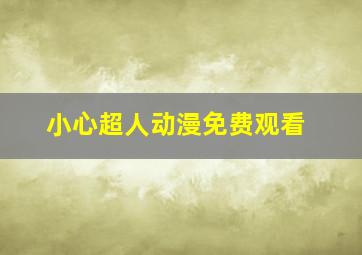 小心超人动漫免费观看